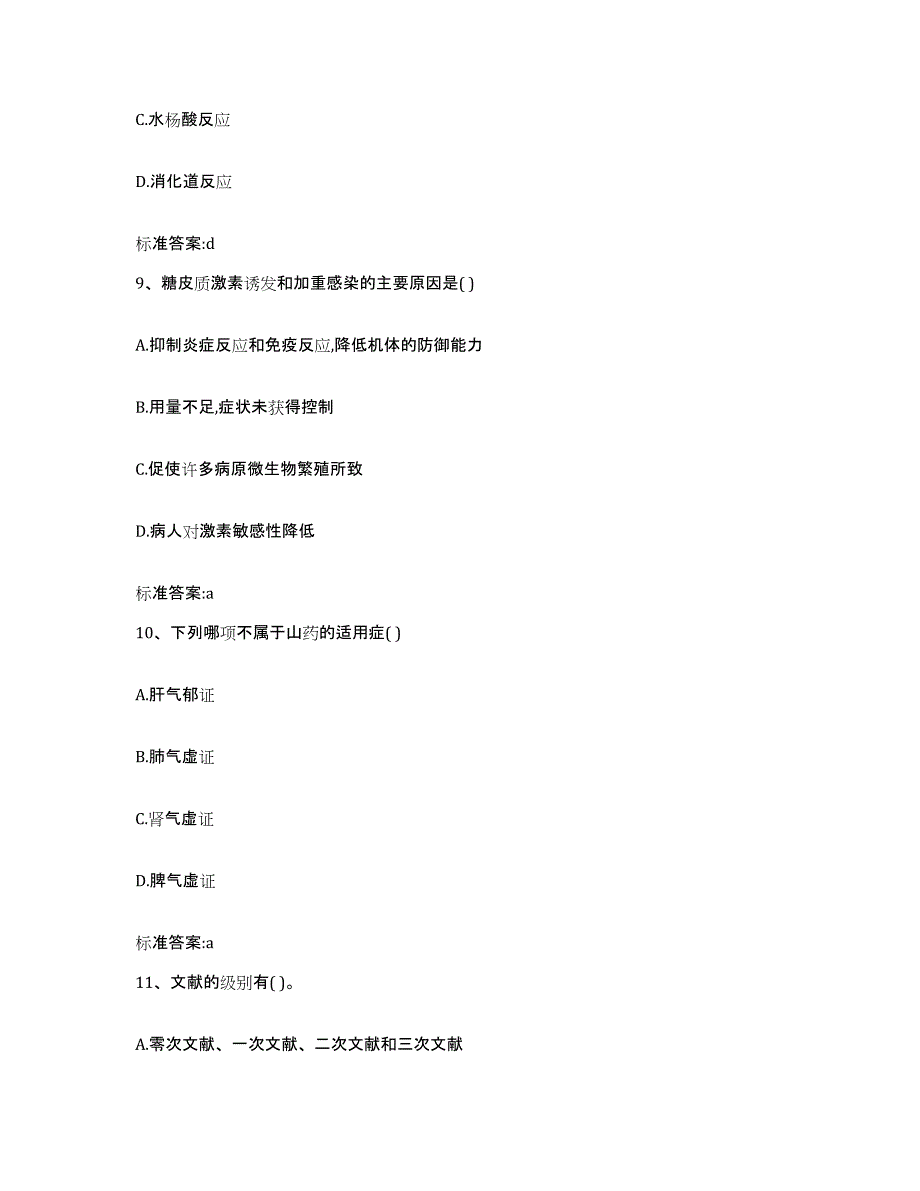 C.水杨酸反应

D.消化道反应

标准答案:d

9、糖皮质激素诱发和加重感染的主要原因是( )

A.抑制炎症反应和免疫反应,降低机体的防御能力

B.用量不足,症状未获得控制

C.促使许多病原微生物繁殖所致

D.病人对激素敏感性降低

标准答案:a

10、下列哪项不属于山药的适用症( )

A.肝气郁证

B.肺气虚证

C.肾气虚证

D.脾气虚证

标准答案:a

11、文献的级别有( )。

A.零次文献、一次文献、二次文献和三次文献